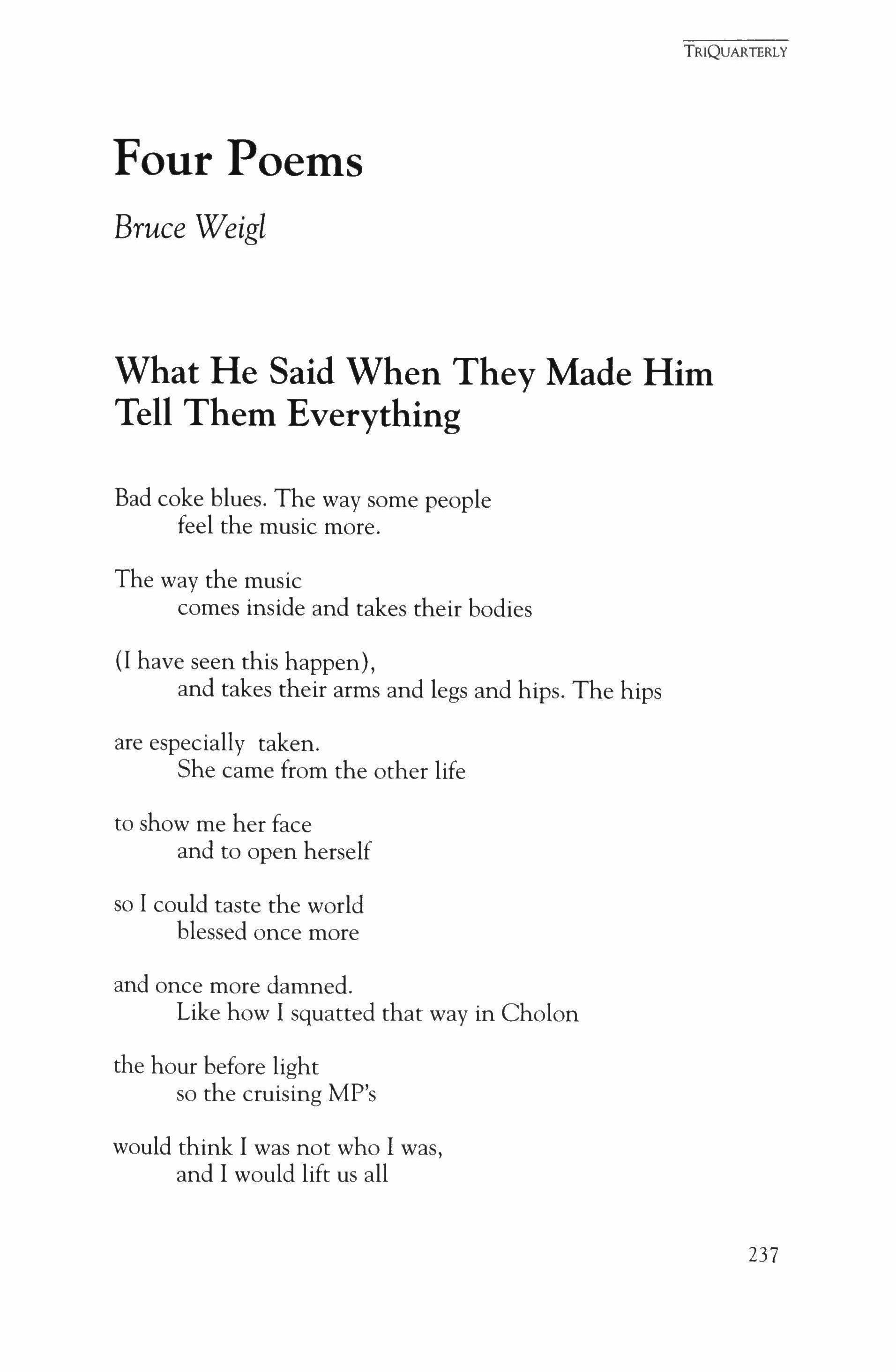 TRIQUARTERLY

Four Poems

Bruce Weigl

What He Said When They Made Him Tell Them Everything

Bad coke blues. The way some people
feel the music more.

The way the music
comes inside and takes their bodies

(I have seen this happen),
and takes their arms and legs and hips. The hips

are especially taken.
She came from the other life

to show me her face
and to open herself

so I could taste the world
blessed once more

and once more damned.
Like how I squatted that way in Cholon

the hour before light
so the cruising MP's

would think I was not who I was,
and I would lift us all

237